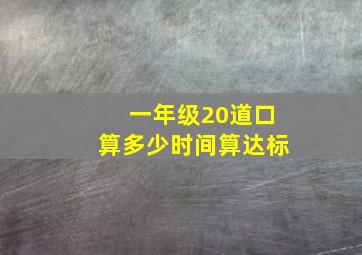 一年级20道口算多少时间算达标